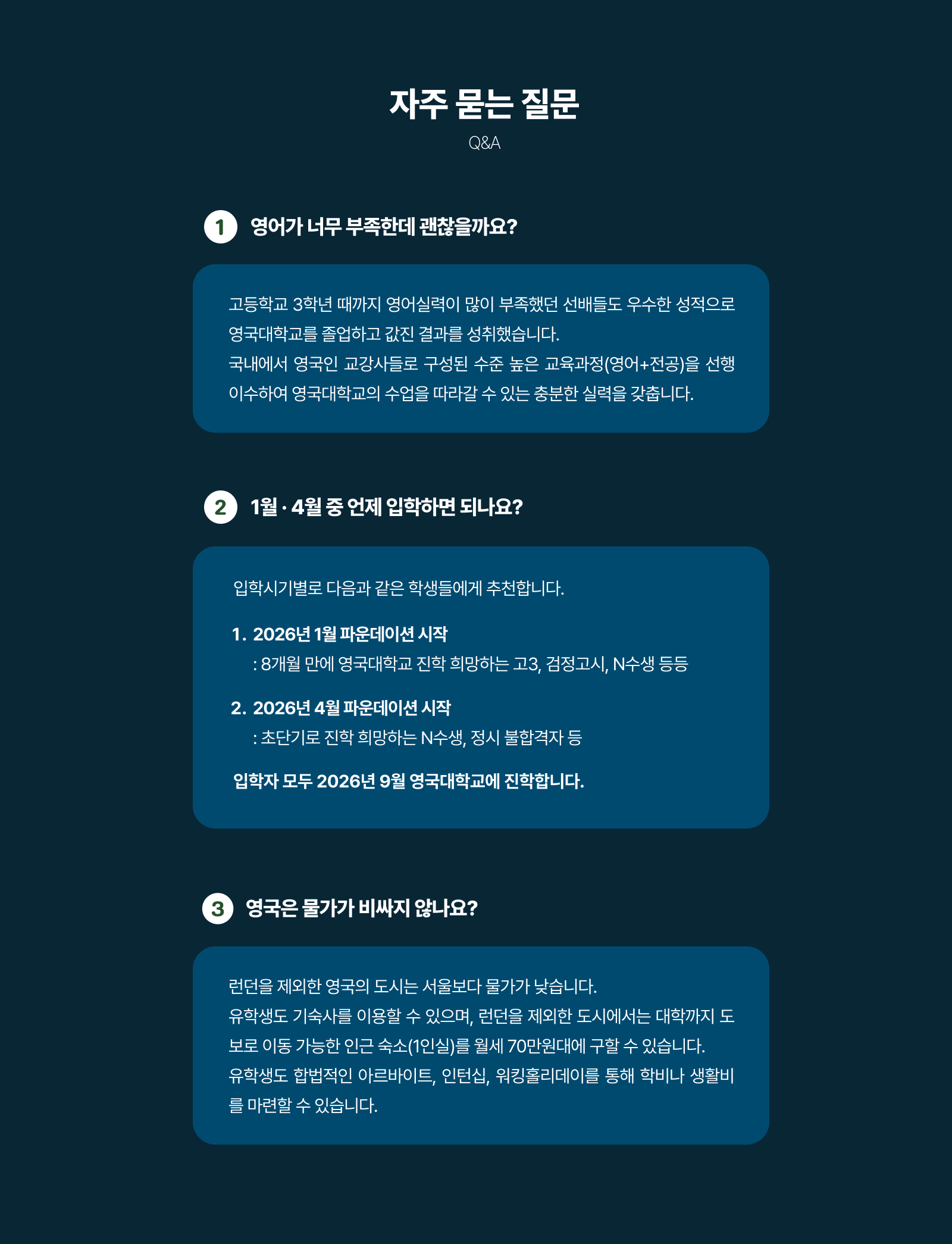 자주 묻는 질문

Q&A

1 영어가 너무 부족한데 괜찮을까요?

고등학교 3학년 때까지 영어실력이 많이 부족했던 선배들도 우수한 성적으로 영국대학교를 졸업하고 값진 결과를 성취했습니다.
국내에서 영국인 교강사들로 구성된 수준 높은 교육과정(영어+전공)을 선행 이수하여 영국대학교의 수업을 따라갈 수 있는 충분한 실력을 갖춥니다.

2 1월 · 4월 중 언제 입학하면 되나요?

입학시기별로 다음과 같은 학생들에게 추천합니다.

1. 2026년 1월 파운데이션 시작
: 8개월 만에 영국대학교 진학 희망하는 고3, 검정고시, N수생 등등

2. 2026년 4월 파운데이션 시작
: 초단기로 진학 희망하는 N수생, 정시 불합격자 등

입학자 모두 2026년 9월 영국대학교에 진학합니다.

3 영국은 물가가 비싸지 않나요?

런던을 제외한 영국의 도시는 서울보다 물가가 낮습니다.
유학생도 기숙사를 이용할 수 있으며, 런던을 제외한 도시에서는 대학까지 도보로 이동 가능한 인근 숙소(1인실)를 월세 70만원대에 구할 수 있습니다.
유학생도 합법적인 아르바이트, 인턴십, 워킹홀리데이를 통해 학비나 생활비를 마련할 수 있습니다.